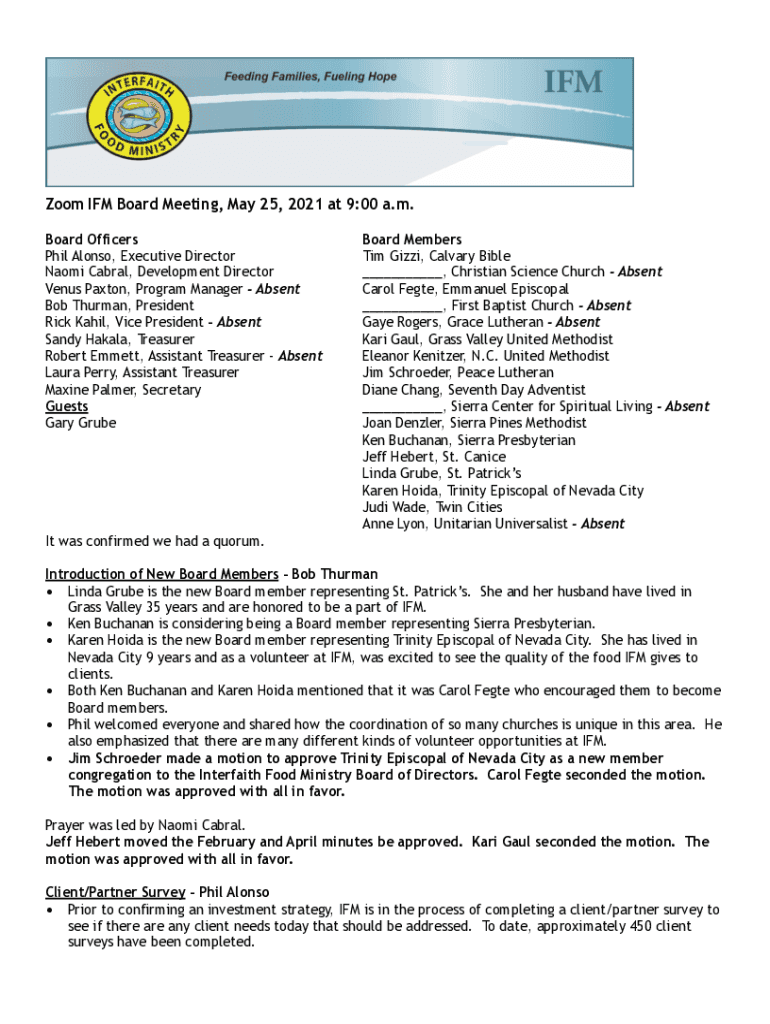 INTERFAITH FOOD MINISTRY

Feeding Families, Fueling Hope

IFM

Zoom IFM Board Meeting, May 25, 2021 at 9:00 a.m.

Board Officers
Phil Alonso, Executive Director
Naomi Cabral, Development Director
Venus Paxton, Program Manager - Absent
Bob Thurman, President
Rick Kahil, Vice President - Absent
Sandy Hakala, Treasurer
Robert Emmett, Assistant Treasurer - Absent
Laura Perry, Assistant Treasurer
Maxine Palmer, Secretary
Guests
Gary Grube

Board Members
Tim Gizzi, Calvary Bible
___________, Christian Science Church - Absent
Carol Fegte, Emmanuel Episcopal
___________, First Baptist Church - Absent
Gaye Rogers, Grace Lutheran - Absent
Kari Gaul, Grass Valley United Methodist
Eleanor Kenitzer, N.C. United Methodist
Jim Schroeder, Peace Lutheran
Diane Chang, Seventh Day Adventist
___________, Sierra Center for Spiritual Living - Absent
Joan Denzler, Sierra Pines Methodist
Ken Buchanan, Sierra Presbyterian
Jeff Hebert, St. Canice
Linda Grube, St. Patrick's
Karen Hoida, Trinity Episcopal of Nevada City
Judi Wade, Twin Cities
Anne Lyon, Unitarian Universalist - Absent

It was confirmed we had a quorum.

Introduction of New Board Members - Bob Thurman
• Linda Grube is the new Board member representing St. Patrick's. She and her husband have lived in Grass Valley 35 years and are honored to be a part of IFM.
• Ken Buchanan is considering being a Board member representing Sierra Presbyterian.
• Karen Hoida is the new Board member representing Trinity Episcopal of Nevada City. She has lived in Nevada City 9 years and as a volunteer at IFM, was excited to see the quality of the food IFM gives to clients.
• Both Ken Buchanan and Karen Hoida mentioned that it was Carol Fegte who encouraged them to become Board members.
• Phil welcomed everyone and shared how the coordination of so many churches is unique in this area. He also emphasized that there are many different kinds of volunteer opportunities at IFM.
• Jim Schroeder made a motion to approve Trinity Episcopal of Nevada City as a new member congregation to the Interfaith Food Ministry Board of Directors. Carol Fegte seconded the motion. The motion was approved with all in favor.

Prayer was led by Naomi Cabral.
Jeff Hebert moved the February and April minutes be approved. Kari Gaul seconded the motion. The motion was approved with all in favor.

Client/Partner Survey - Phil Alonso
• Prior to confirming an investment strategy, IFM is in the process of completing a client/partner survey to see if there are any client needs today that should be addressed. To date, approximately 450 client surveys have been completed.